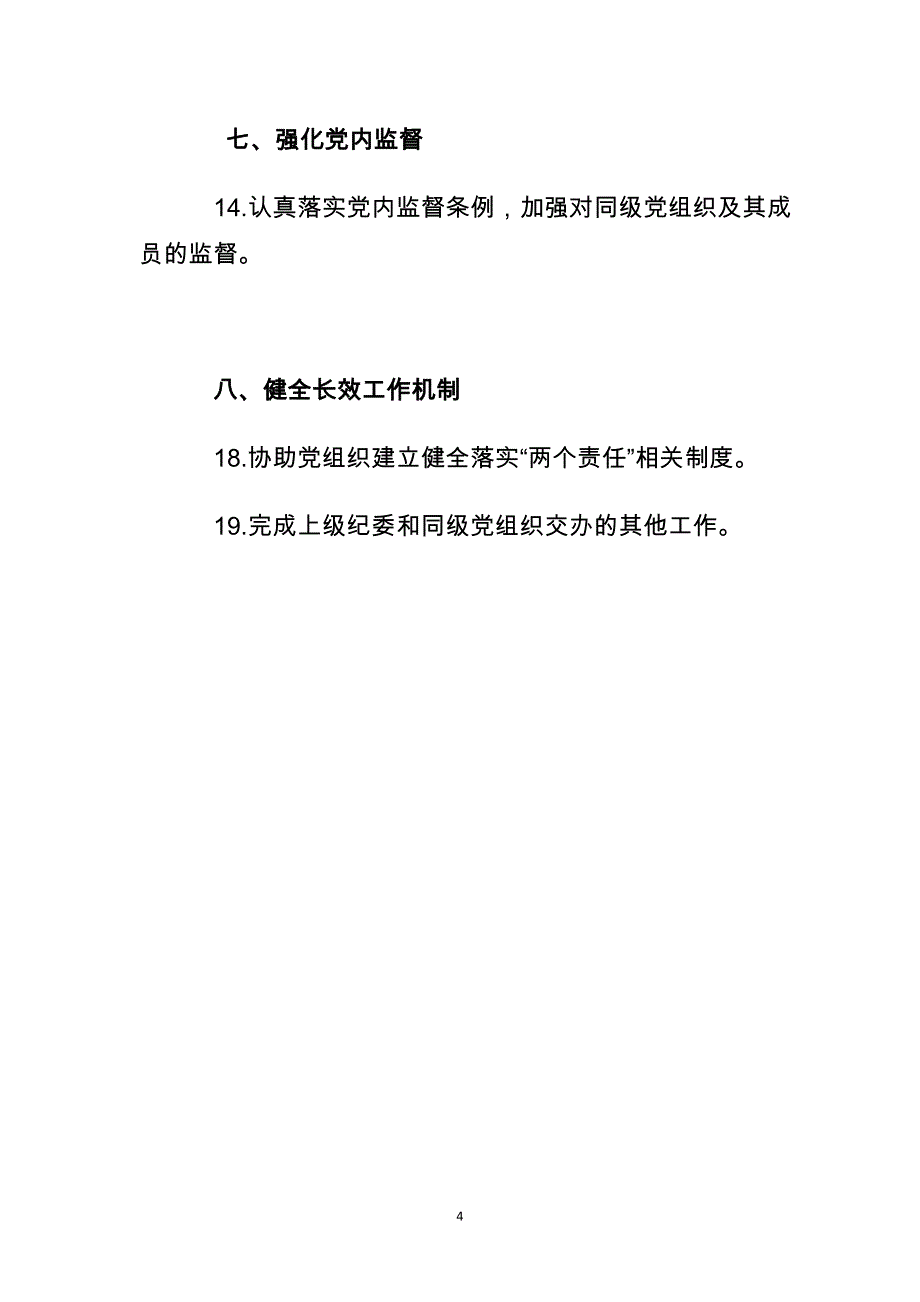 七、强化党内监督

14.认真落实党内监督条例，加强对同级党组织及其成员的监督。

八、健全长效工作机制

18.协助党组织建立健全落实“两个责任”相关制度。

19.完成上级纪委和同级党组织交办的其他工作。

4